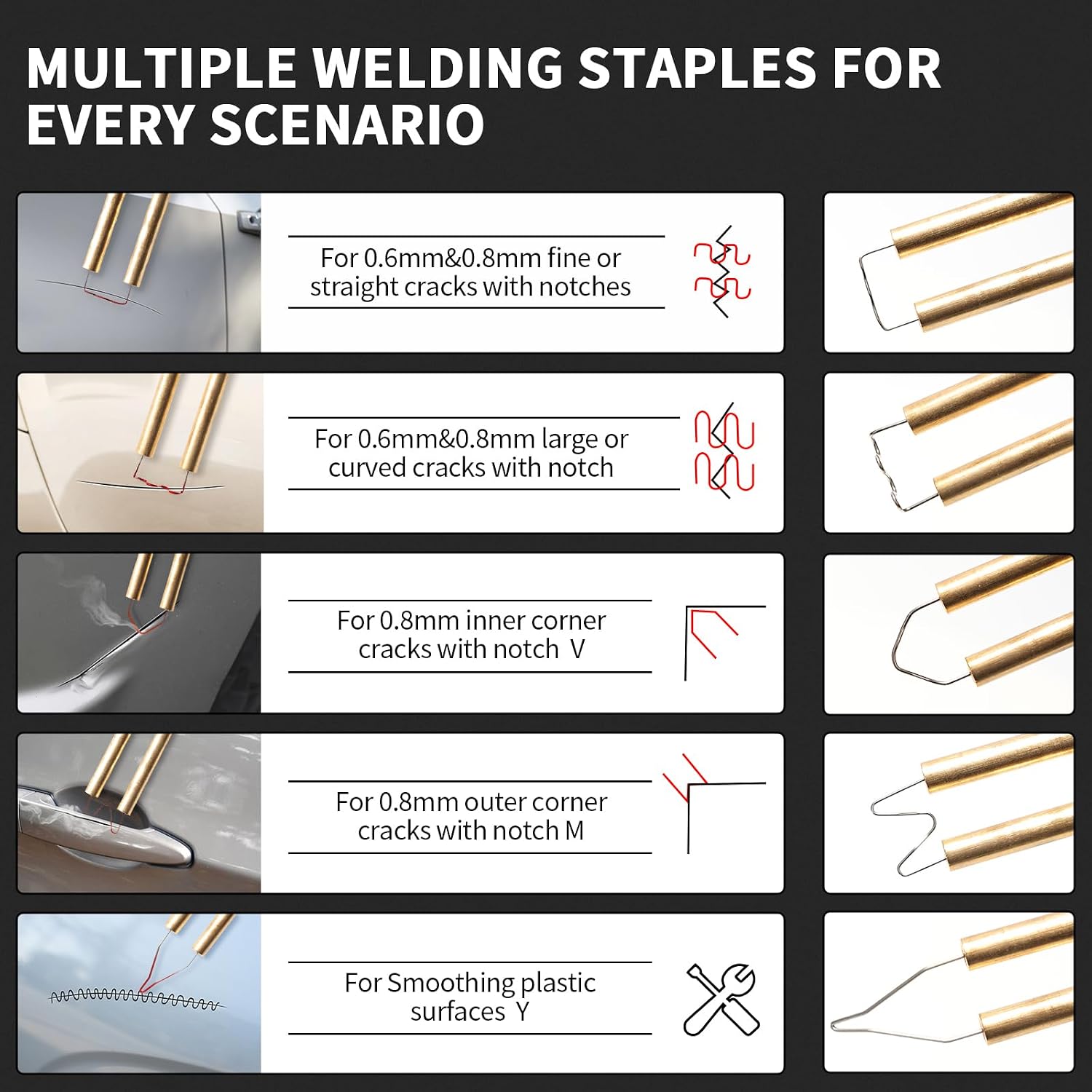 MULTIPLE WELDING STAPLES FOR EVERY SCENARIO

For 0.6mm&0.8mm fine or straight cracks with notches

For 0.6mm&0.8mm large or curved cracks with notch

For 0.8mm inner corner cracks with notch V

For 0.8mm outer corner cracks with notch M

For Smoothing plastic surfaces Y